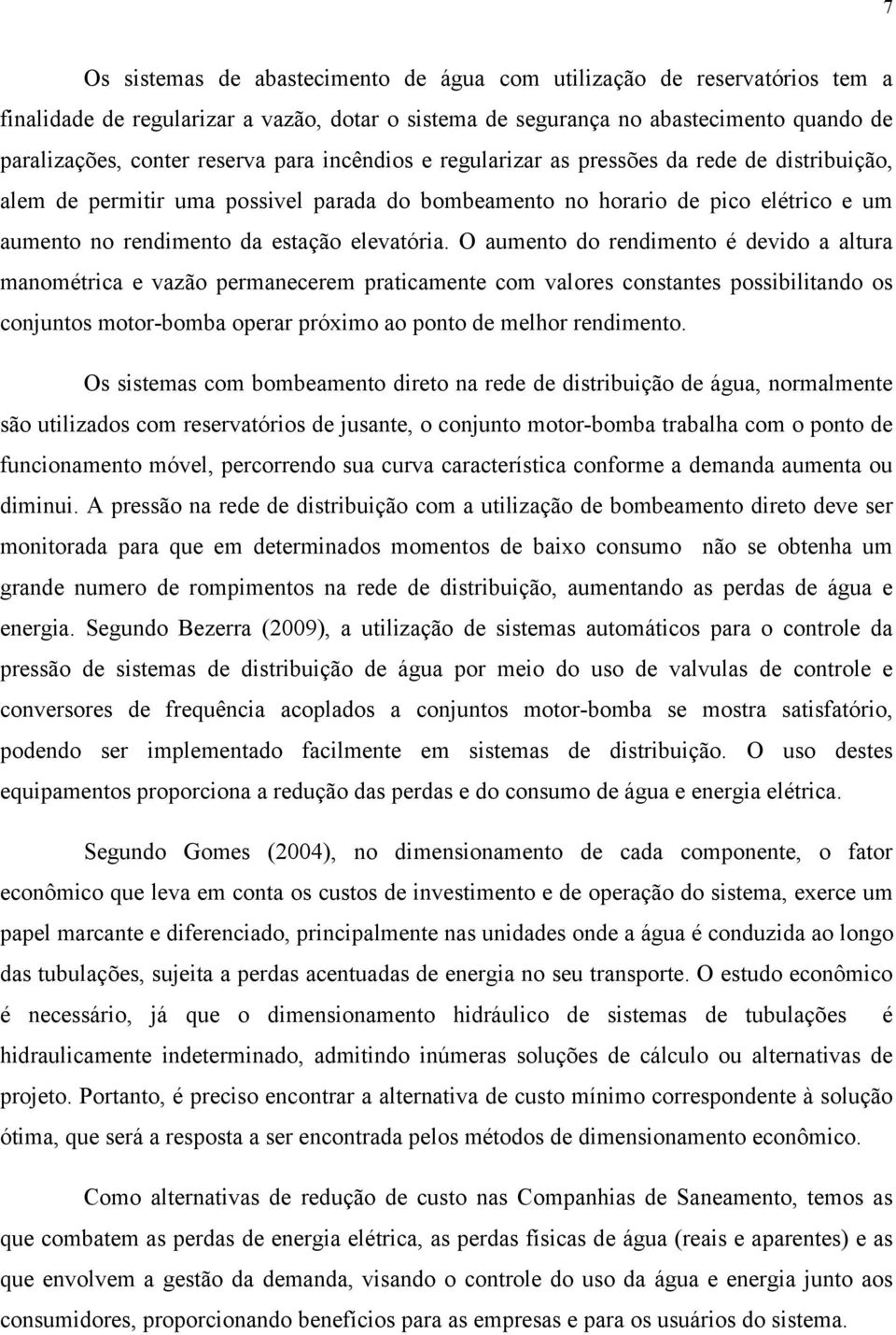 7

Os sistemas de abastecimento de água com utilização de reservatórios tem a finalidade de regularizar a vazão, dotar o sistema de segurança no abastecimento quando de paralizações, conter reserva para incêndios e regularizar as pressões da rede de distribuição, alem de permitir uma possivel parada do bombeamento no horario de pico elétrico e um aumento no rendimento da estação elevatória. O aumento do rendimento é devido a altura manométrica e vazão permanecerem praticamente com valores constantes possibilitando os conjuntos motor-bomba operar próximo ao ponto de melhor rendimento.

Os sistemas com bombeamento direto na rede de distribuição de água, normalmente são utilizados com reservatórios de jusante, o conjunto motor-bomba trabalha com o ponto de funcionamento móvel, percorrendo sua curva característica conforme a demanda aumenta ou diminui. A pressão na rede de distribuição com a utilização de bombeamento direto deve ser monitorada para que em determinados momentos de baixo consumo não se obtenha um grande numero de rompimentos na rede de distribuição, aumentando as perdas de água e energia. Segundo Bezerra (2009), a utilização de sistemas automáticos para o controle da pressão de sistemas de distribuição de água por meio do uso de valvulas de controle e conversores de frequência acoplados a conjuntos motor-bomba se mostra satisfatório, podendo ser implementado facilmente em sistemas de distribuição. O uso destes equipamentos proporciona a redução das perdas e do consumo de água e energia elétrica.

Segundo Gomes (2004), no dimensionamento de cada componente, o fator econômico que leva em conta os custos de investimento e de operação do sistema, exerce um papel marcante e diferenciado, principalmente nas unidades onde a água é conduzida ao longo das tubulações, sujeita a perdas acentuadas de energia no seu transporte. O estudo econômico é necessário, já que o dimensionamento hidráulico de sistemas de tubulações é hidraulicamente indeterminado, admitindo inúmeras soluções de cálculo ou alternativas de projeto. Portanto, é preciso encontrar a alternativa de custo mínimo correspondente à solução ótima, que será a resposta a ser encontrada pelos métodos de dimensionamento econômico.

Como alternativas de redução de custo nas Companhias de Saneamento, temos as que combatem as perdas de energia elétrica, as perdas físicas de água (reais e aparentes) e as que envolvem a gestão da demanda, visando o controle do uso da água e energia junto aos consumidores, proporcionando benefícios para as empresas e para os usuários do sistema.